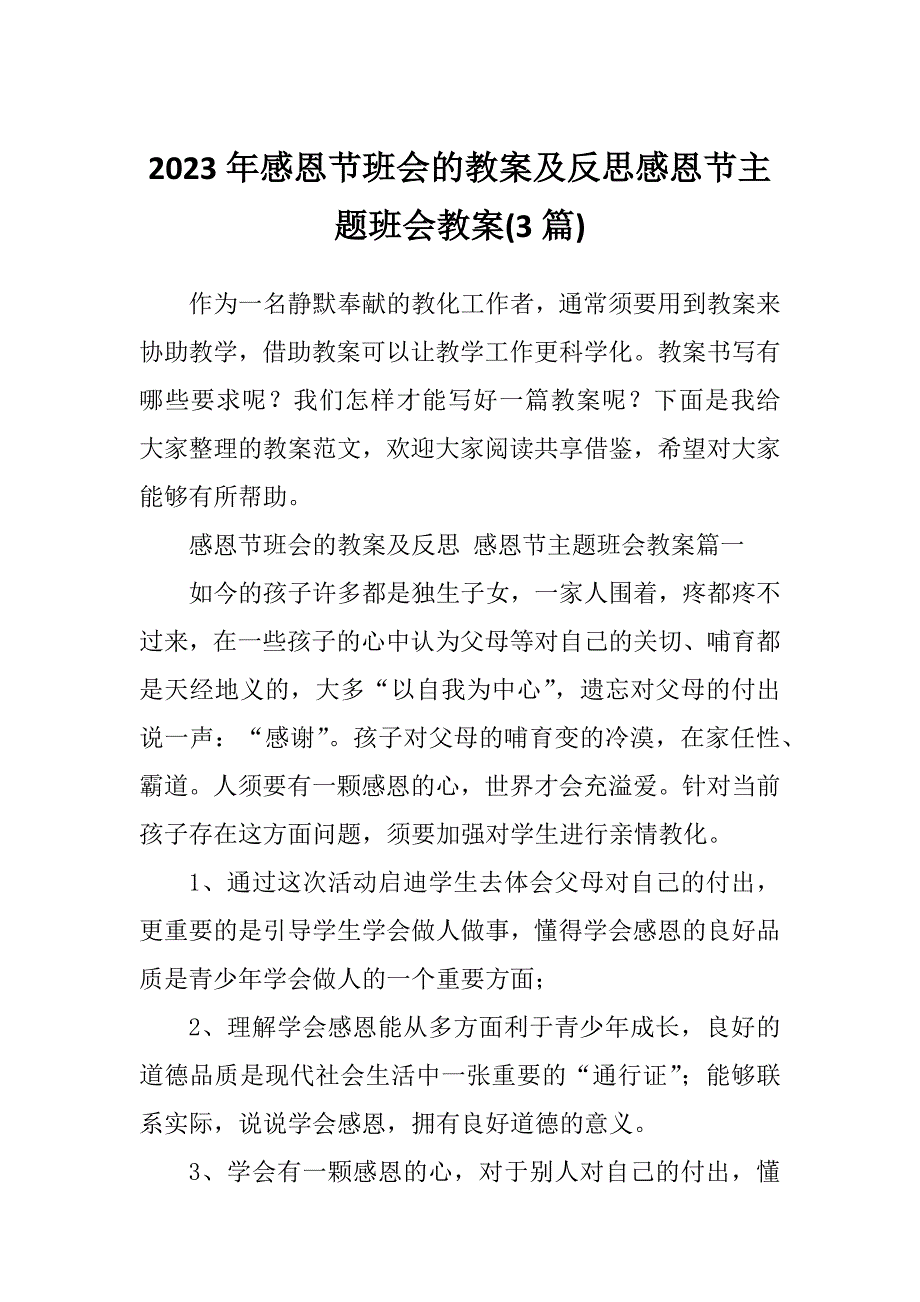 2023年感恩节班会的教案及反思感恩节主题班会教案(3篇)

作为一名静默奉献的教化工作者，通常须要用到教案来协助教学，借助教案可以让教学工作更科学化。教案书写有哪些要求呢？我们怎样才能写好一篇教案呢？下面是我给大家整理的教案范文，欢迎大家阅读共享借鉴，希望对大家能够有所帮助。

感恩节班会的教案及反思 感恩节主题班会教案篇一

如今的孩子许多都是独生子女，一家人围着，疼都疼不过来，在一些孩子的心中认为父母等对自己的关切、哺育都是天经地义的，大多“以自我为中心”，遗忘对父母的付出说一声：“感谢”。孩子对父母的哺育变的冷漠，在家任性、霸道。人须要有一颗感恩的心，世界才会充溢爱。针对当前孩子存在这方面问题，须要加强对学生进行亲情教化。

1、通过这次活动启迪学生去体会父母对自己的付出，更重要的是引导学生学会做人做事，懂得学会感恩的良好品质是青少年学会做人的一个重要方面；

2、理解学会感恩能从多方面利于青少年成长，良好的道德品质是现代社会生活中一张重要的“通行证”；能够联系实际，说说学会感恩，拥有良好道德的意义。

3、学会有一颗感恩的心，对于别人对自己的付出，懂